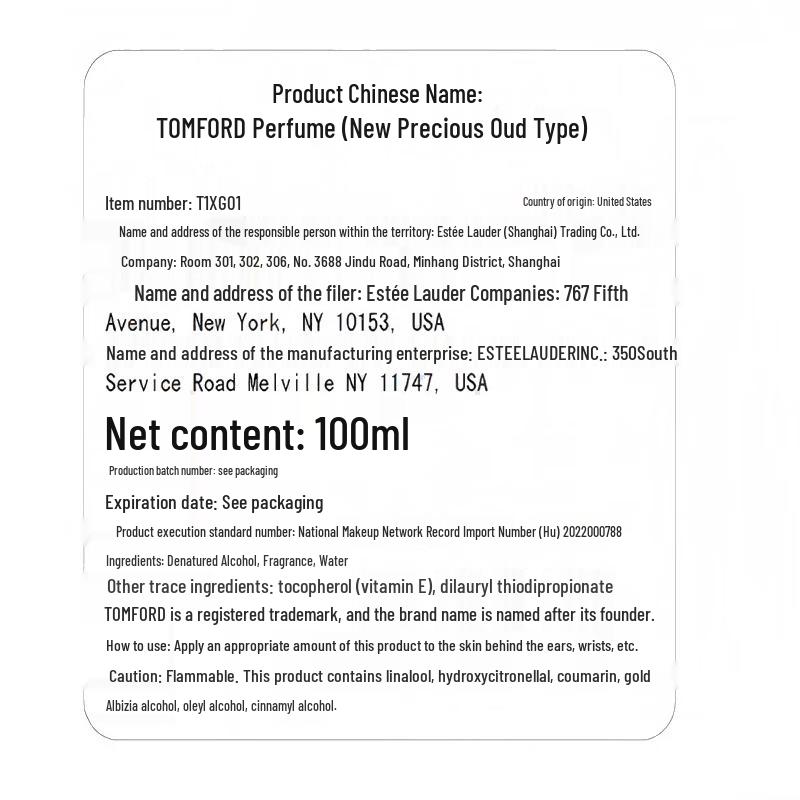 Product Chinese Name:
TOMFORD Perfume (New Precious Oud Type)

Item number: T1XG01

Country of origin: United States

Name and address of the responsible person within the territory: Estée Lauder (Shanghai) Trading Co., Ltd.

Company: Room 301, 302, 306, No. 3688 Jindu Road, Minhang District, Shanghai

Name and address of the filer: Estée Lauder Companies: 767 Fifth Avenue, New York, NY 10153, USA

Name and address of the manufacturing enterprise: ESTEELAUDERINC.: 350South Service Road Melville NY 11747, USA

Net content: 100ml

Production batch number: see packaging

Expiration date: See packaging

Product execution standard number: National Makeup Network Record Import Number (Hu) 2022000788

Ingredients: Denatured Alcohol, Fragrance, Water

Other trace ingredients: tocopherol (vitamin E), dilauryl thiodipropionate

TOMFORD is a registered trademark, and the brand name is named after its founder.

How to use: Apply an appropriate amount of this product to the skin behind the ears, wrists, etc.

Caution: Flammable. This product contains linalool, hydroxycitronellal, coumarin, gold Albizia alcohol, oleyl alcohol, cinnamyl alcohol.